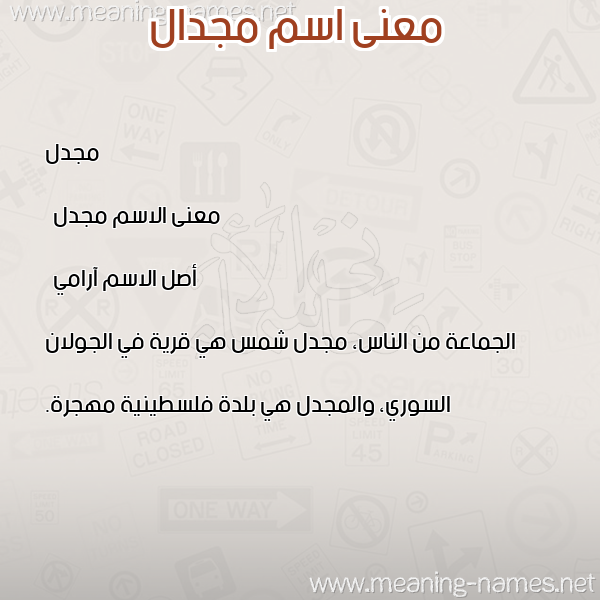 www.meaning-names.net

معنى اسم مجدال

مجدل

معنى الاسم مجدل

أصل الاسم آرامي

الجماعة من الناس، مجدل شمس هي قرية في الجولان السوري، والمجدل هي بلدة فلسطينية مهجرة.

www.meaning-names.net